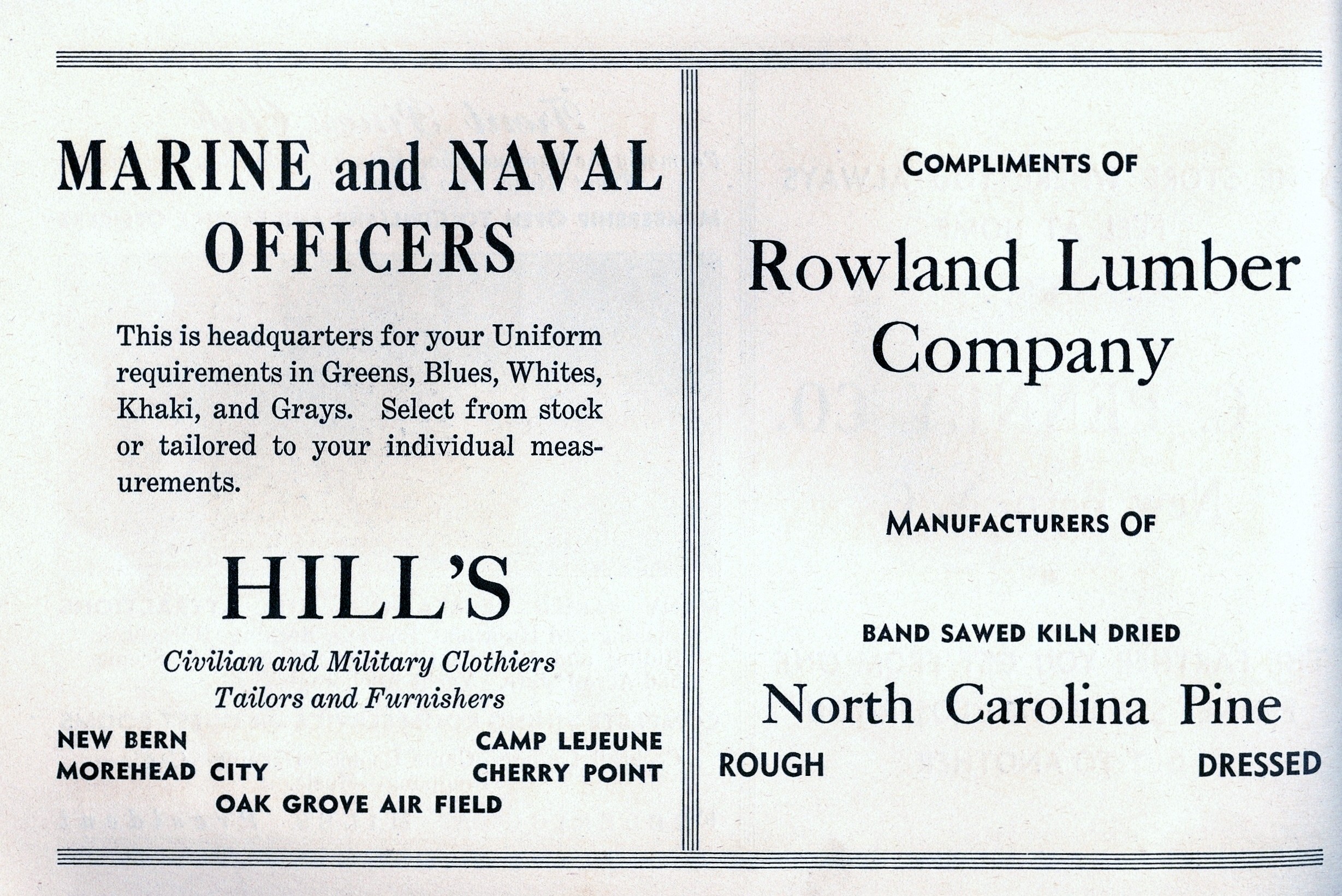 MARINE and NAVAL OFFICERS

This is headquarters for your Uniform requirements in Greens, Blues, Whites, Khaki, and Grays. Select from stock or tailored to your individual measurements.

HILL'S

Civilian and Military Clothiers
Tailors and Furnishers

NEW BERN
MOREHEAD CITY
CAMP LEJEUNE
CHERRY POINT
OAK GROVE AIR FIELD

COMPLIMENTS OF

Rowland Lumber Company

MANUFACTURERS OF

BAND SAWED KILN DRIED

North Carolina Pine

ROUGH
DRESSED